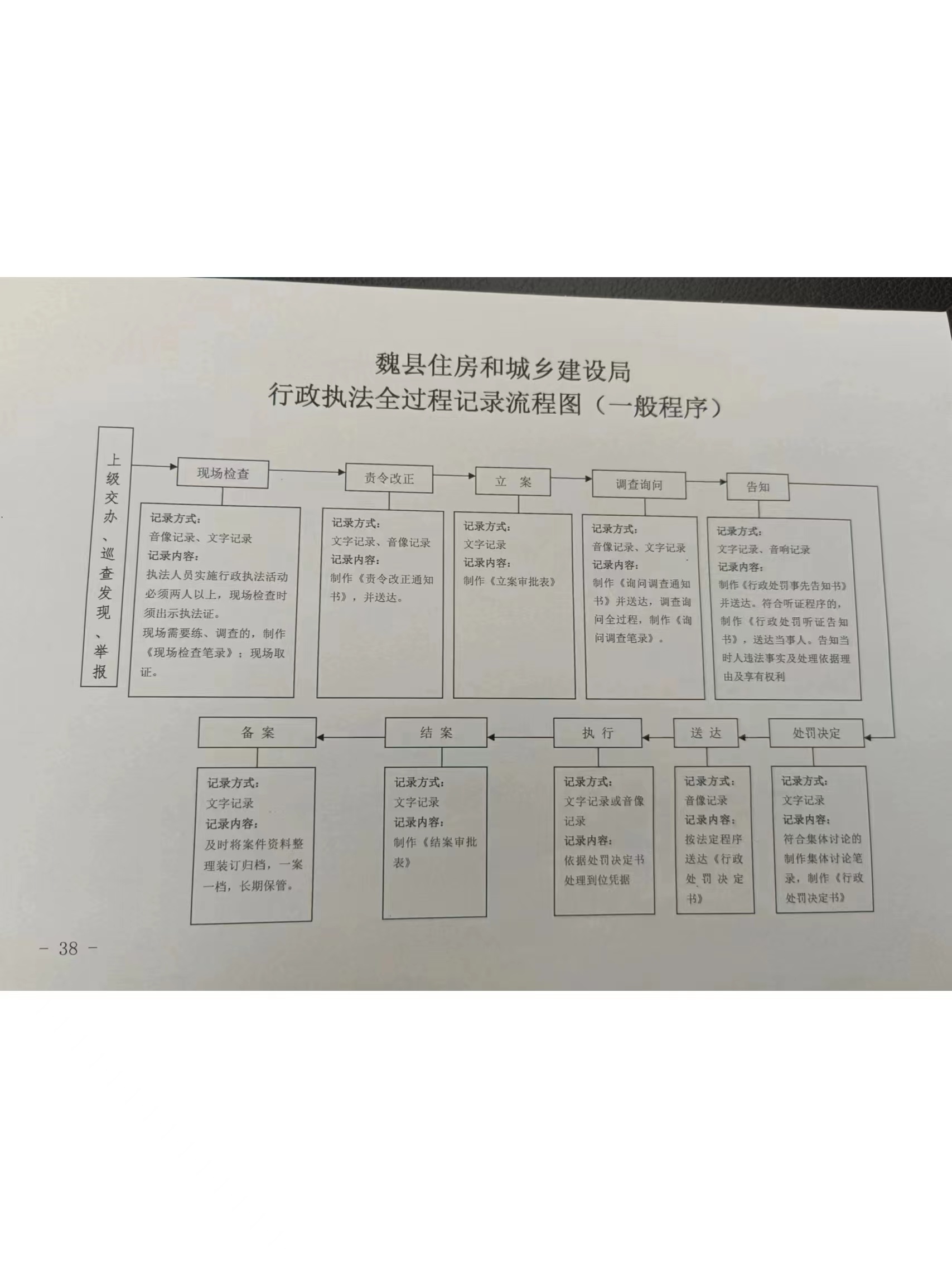 魏县住房和城乡建设局
行政执法全过程记录流程图（一般程序）

上级交办、巡查发现、举报

现场检查

记录方式：
音像记录、文字记录
记录内容：
执法人员实施行政执法活动必须两人以上，现场检查时须出示执法证。
现场需要练、调查的，制作《现场检查笔录》；现场取证。

责令改正

记录方式：
文字记录、音像记录
记录内容：
制作《责令改正通知书》，并送达。

立 案

记录方式：
文字记录
记录内容：
制作《立案审批表》

调查询问

记录方式：
音像记录、文字记录
记录内容：
制作《询问调查通知书》并送达，调查询问全过程，制作《询问调查笔录》。

告知

记录方式：
文字记录、音响记录
记录内容：
制作《行政处罚事先告知书》并送达。符合听证程序的，制作《行政处罚听证告知书》，送达当事人。告知当时人违法事实及处理依据理由及享有权利

处罚决定

记录方式：
文字记录
记录内容：
符合集体讨论的制作集体讨论笔录，制作《行政处罚决定书》

送 达

记录方式：
音像记录
记录内容：
按法定程序送达《行政处罚决定书》

执 行

记录方式：
文字记录或音像记录
记录内容：
依据处罚决定书处理到位凭据

结 案

记录方式：
文字记录
记录内容：
制作《结案审批表》

备 案

记录方式：
文字记录
记录内容：
及时将案件资料整理装订归档，一案一档，长期保管。

－ 38 －